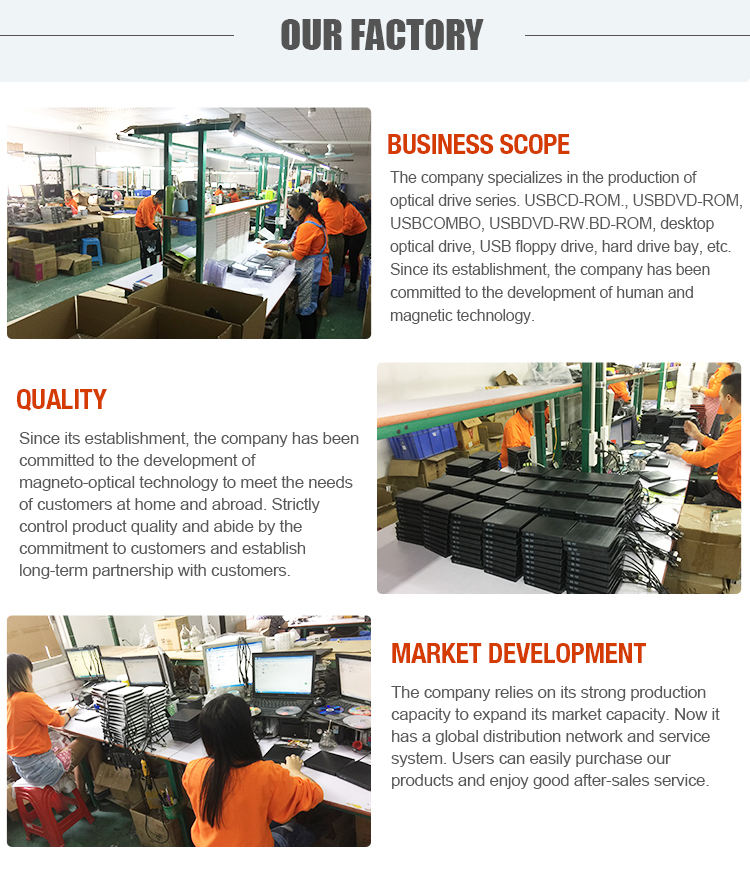 OUR FACTORY

BUSINESS SCOPE

The company specializes in the production of optical drive series. USBCD-ROM., USBDVD-ROM, USBCOMBO, USBDVD-RW.BD-ROM, desktop optical drive, USB floppy drive, hard drive bay, etc. Since its establishment, the company has been committed to the development of human and magnetic technology.

QUALITY

Since its establishment, the company has been committed to the development of magneto-optical technology to meet the needs of customers at home and abroad. Strictly control product quality and abide by the commitment to customers and establish long-term partnership with customers.

MARKET DEVELOPMENT

The company relies on its strong production capacity to expand its market capacity. Now it has a global distribution network and service system. Users can easily purchase our products and enjoy good after-sales service.